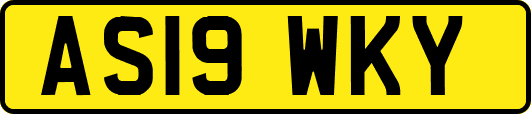 AS19 WKY